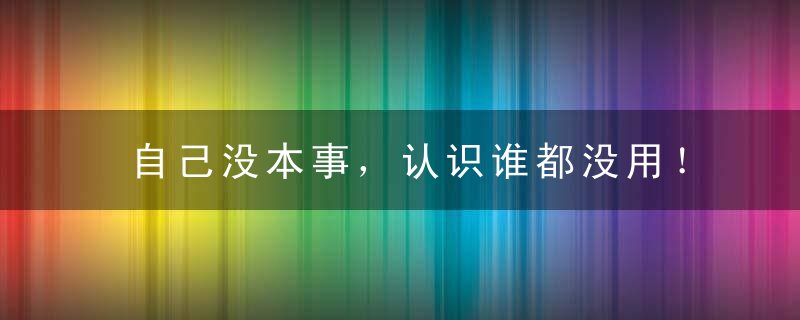 自己没本事，认识谁都没用！